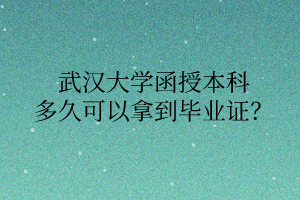 武汉大学函授本科
多久可以拿到毕业证？